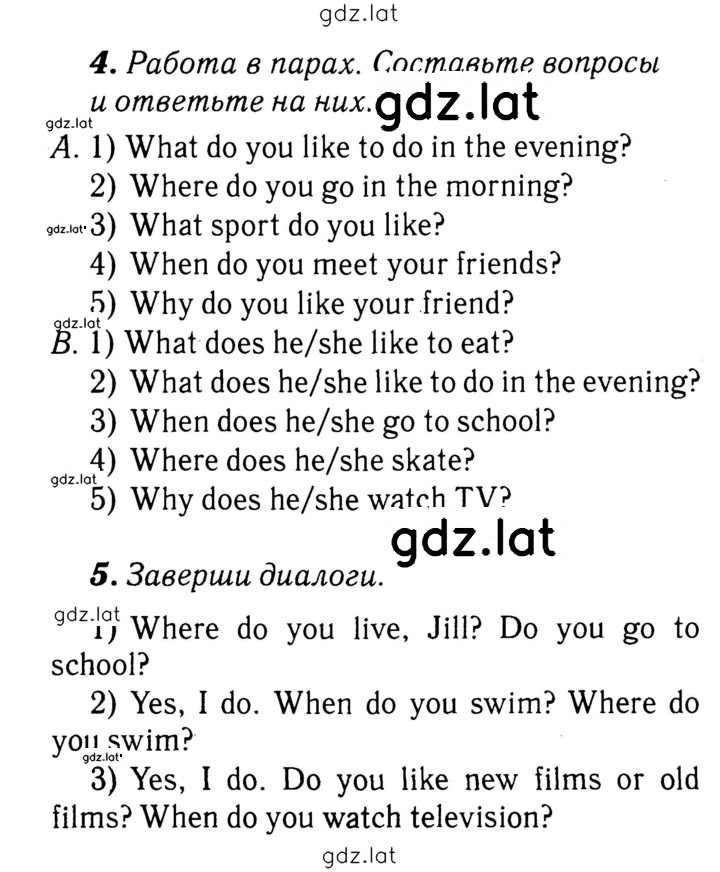 gdz.lat

4. Работа в парах. Составьте вопросы и ответьте на них. gdz.lat

gdz.lat

A. 1) What do you like to do in the evening?

2) Where do you go in the morning?

gdz.lat 3) What sport do you like?

4) When do you meet your friends?

5) Why do you like your friend?

gdz.lat

B. 1) What does he/she like to eat?

2) What does he/she like to do in the evening?

3) When does he/she go to school?

4) Where does he/she skate?

gdz.lat

5) Why does he/she watch TV?

gdz.lat

5. Заверши диалоги.

gdz.lat

1) Where do you live, Jill? Do you go to school?

2) Yes, I do. When do you swim? Where do you swim?

gdz.lat

3) Yes, I do. Do you like new films or old films? When do you watch television?

gdz.lat